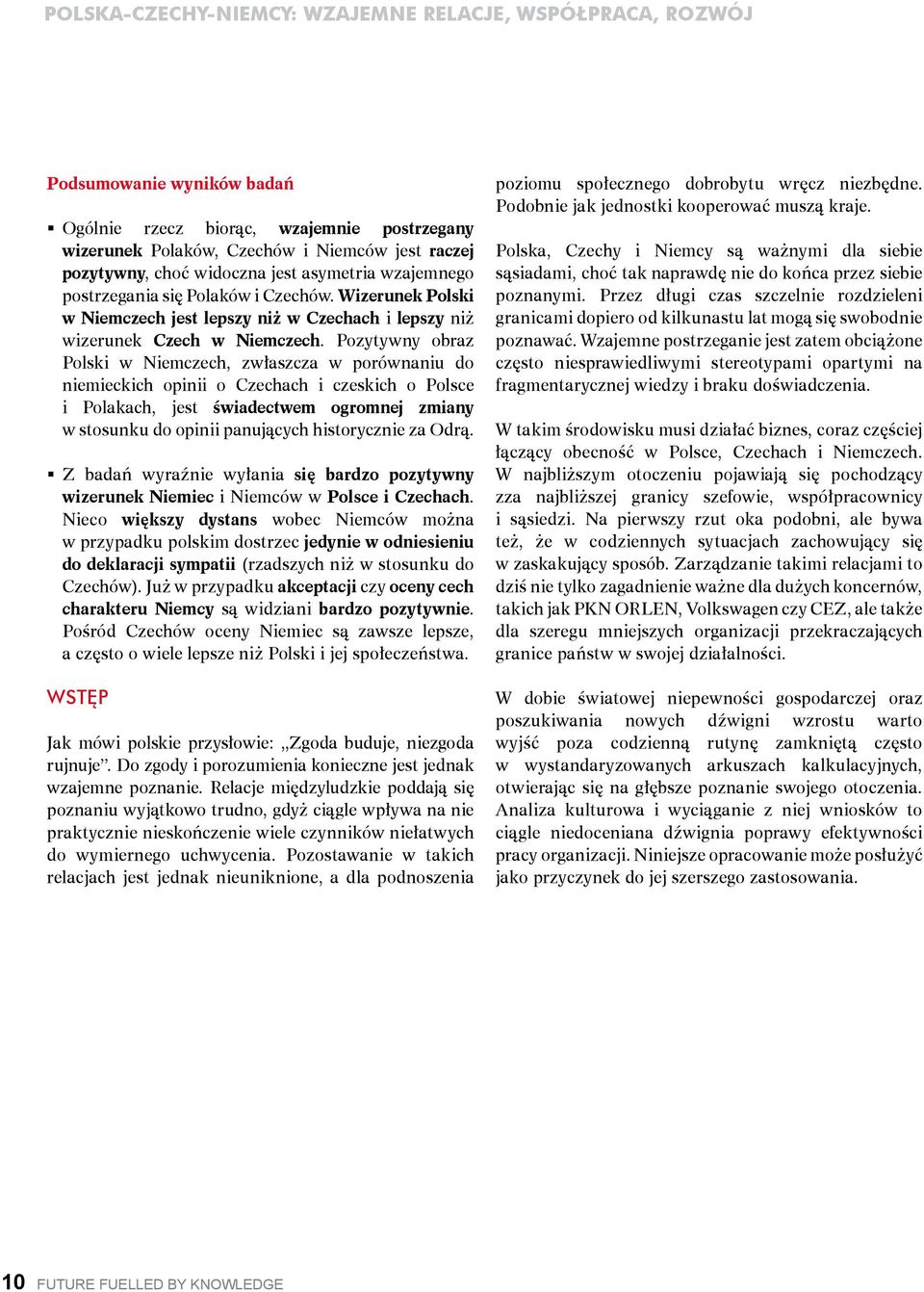 POLSKA-CZECHY-NIEMCY: WZAJEMNE RELACJE, WSPÓŁPRACA, ROZWÓJ

Podsumowanie wyników badań

▪ Ogólnie rzecz biorąc, wzajemnie postrzegany wizerunek Polaków, Czechów i Niemców jest raczej pozytywny, choć widoczna jest asymetria wzajemnego postrzegania się Polaków i Czechów. Wizerunek Polski w Niemczech jest lepszy niż w Czechach i lepszy niż wizerunek Czech w Niemczech. Pozytywny obraz Polski w Niemczech, zwłaszcza w porównaniu do niemieckich opinii o Czechach i czeskich o Polsce i Polakach, jest świadectwem ogromnej zmiany w stosunku do opinii panujących historycznie za Odrą.

▪ Z badań wyraźnie wyłania się bardzo pozytywny wizerunek Niemiec i Niemców w Polsce i Czechach. Nieco większy dystans wobec Niemców można w przypadku polskim dostrzec jedynie w odniesieniu do deklaracji sympatii (rzadszych niż w stosunku do Czechów). Już w przypadku akceptacji czy oceny cech charakteru Niemcy są widziani bardzo pozytywnie. Pośród Czechów oceny Niemiec są zawsze lepsze, a często o wiele lepsze niż Polski i jej społeczeństwa.

WSTĘP

Jak mówi polskie przysłowie: „Zgoda buduje, niezgoda rujnuje”. Do zgody i porozumienia konieczne jest jednak wzajemne poznanie. Relacje międzyludzkie poddają się poznaniu wyjątkowo trudno, gdyż ciągle wpływa na nie praktycznie nieskończenie wiele czynników niełatwych do wymiernego uchwycenia. Pozostawanie w takich relacjach jest jednak nieuniknione, a dla podnoszenia poziomu społecznego dobrobytu wręcz niezbędne. Podobnie jak jednostki kooperować muszą kraje.

Polska, Czechy i Niemcy są ważnymi dla siebie sąsiadami, choć tak naprawdę nie do końca przez siebie poznanymi. Przez długi czas szczelnie rozdzieleni granicami dopiero od kilkunastu lat mogą się swobodnie poznawać. Wzajemne postrzeganie jest zatem obciążone często niesprawiedliwymi stereotypami opartymi na fragmentarycznej wiedzy i braku doświadczenia.

W takim środowisku musi działać biznes, coraz częściej łączący obecność w Polsce, Czechach i Niemczech. W najbliższym otoczeniu pojawiają się pochodzący zza najbliższej granicy szefowie, współpracownicy i sąsiedzi. Na pierwszy rzut oka podobni, ale bywa też, że w codziennych sytuacjach zachowujący się w zaskakujący sposób. Zarządzanie takimi relacjami to dziś nie tylko zagadnienie ważne dla dużych koncernów, takich jak PKN ORLEN, Volkswagen czy CEZ, ale także dla szeregu mniejszych organizacji przekraczających granice państw w swojej działalności.

W dobie światowej niepewności gospodarczej oraz poszukiwania nowych dźwigni wzrostu warto wyjść poza codzienną rutynę zamkniętą często w wystandaryzowanych arkuszach kalkulacyjnych, otwierając się na głębsze poznanie swojego otoczenia. Analiza kulturowa i wyciąganie z niej wniosków to ciągle niedoceniana dźwignia poprawy efektywności pracy organizacji. Niniejsze opracowanie może posłużyć jako przyczynek do jej szerszego zastosowania.

10 FUTURE FUELLED BY KNOWLEDGE